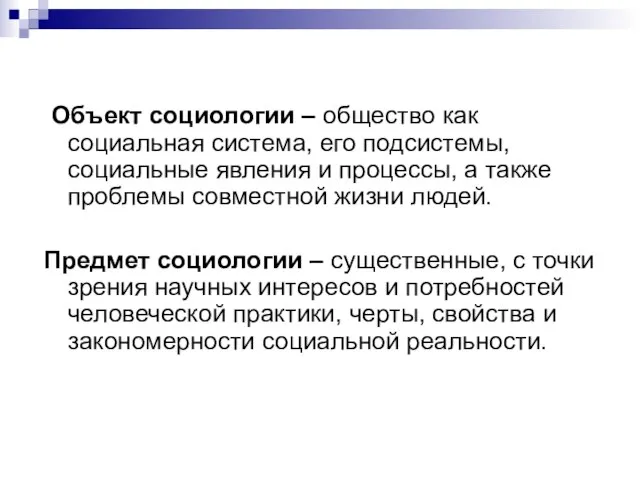 Объект социологии – общество как социальная система, его подсистемы, социальные явления и процессы, а также проблемы совместной жизни людей.

Предмет социологии – существенные, с точки зрения научных интересов и потребностей человеческой практики, черты, свойства и закономерности социальной реальности.